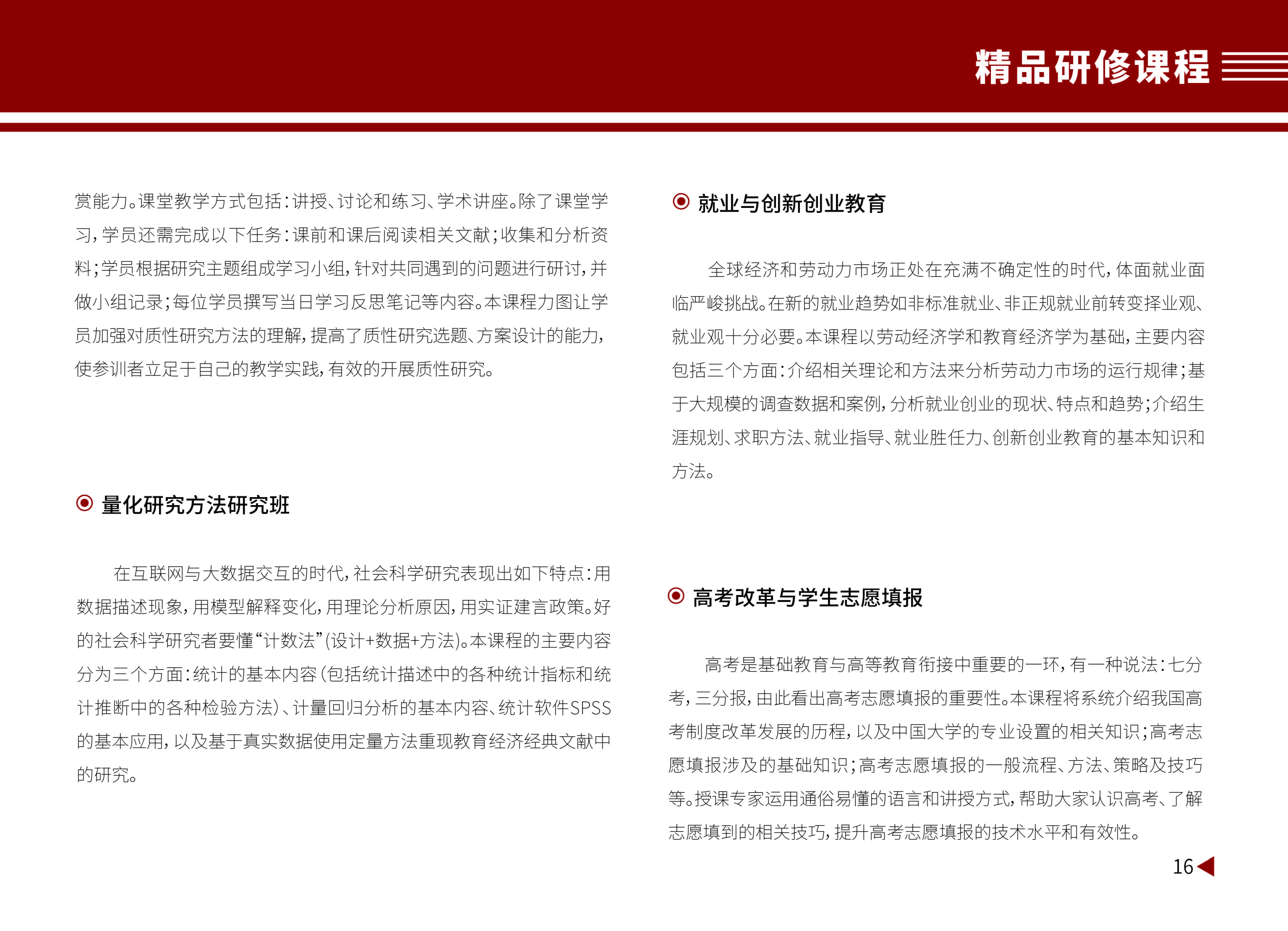 精品研修课程

赏能力。课堂教学方式包括：讲授、讨论和练习、学术讲座。除了课堂学习，学员还需完成以下任务：课前和课后阅读相关文献；收集和分析资料；学员根据研究主题组成学习小组，针对共同遇到的问题进行研讨，并做小组记录；每位学员撰写当日学习反思笔记等内容。本课程力图让学员加强对质性研究方法的理解，提高了质性研究选题、方案设计的能力，使参训者立足于自己的教学实践，有效的开展质性研究。

量化研究方法研究班

在互联网与大数据交互的时代，社会科学研究表现出如下特点：用数据描述现象，用模型解释变化，用理论分析原因，用实证建言政策。好的社会科学研究者要懂“计数法”(设计+数据+方法)。本课程的主要内容分为三个方面：统计的基本内容（包括统计描述中的各种统计指标和统计推断中的各种检验方法）、计量回归分析的基本内容、统计软件SPSS的基本应用，以及基于真实数据使用定量方法重现教育经济经典文献中的研究。

就业与创新创业教育

全球经济和劳动力市场正处在充满不确定性的时代，体面就业面临严峻挑战。在新的就业趋势如非标准就业、非正规就业前转变择业观、就业观十分必要。本课程以劳动经济学和教育经济学为基础，主要内容包括三个方面：介绍相关理论和方法来分析劳动力市场的运行规律；基于大规模的调查数据和案例，分析就业创业的现状、特点和趋势；介绍生涯规划、求职方法、就业指导、就业胜任力、创新创业教育的基本知识和方法。

高考改革与学生志愿填报

高考是基础教育与高等教育衔接中重要的一环，有一种说法：七分考，三分报，由此看出高考志愿填报的重要性。本课程将系统介绍我国高考制度改革发展的历程，以及中国大学的专业设置的相关知识；高考志愿填报涉及的基础知识；高考志愿填报的一般流程、方法、策略及技巧等。授课专家运用通俗易懂的语言和讲授方式，帮助大家认识高考、了解志愿填到的相关技巧，提升高考志愿填报的技术水平和有效性。

16